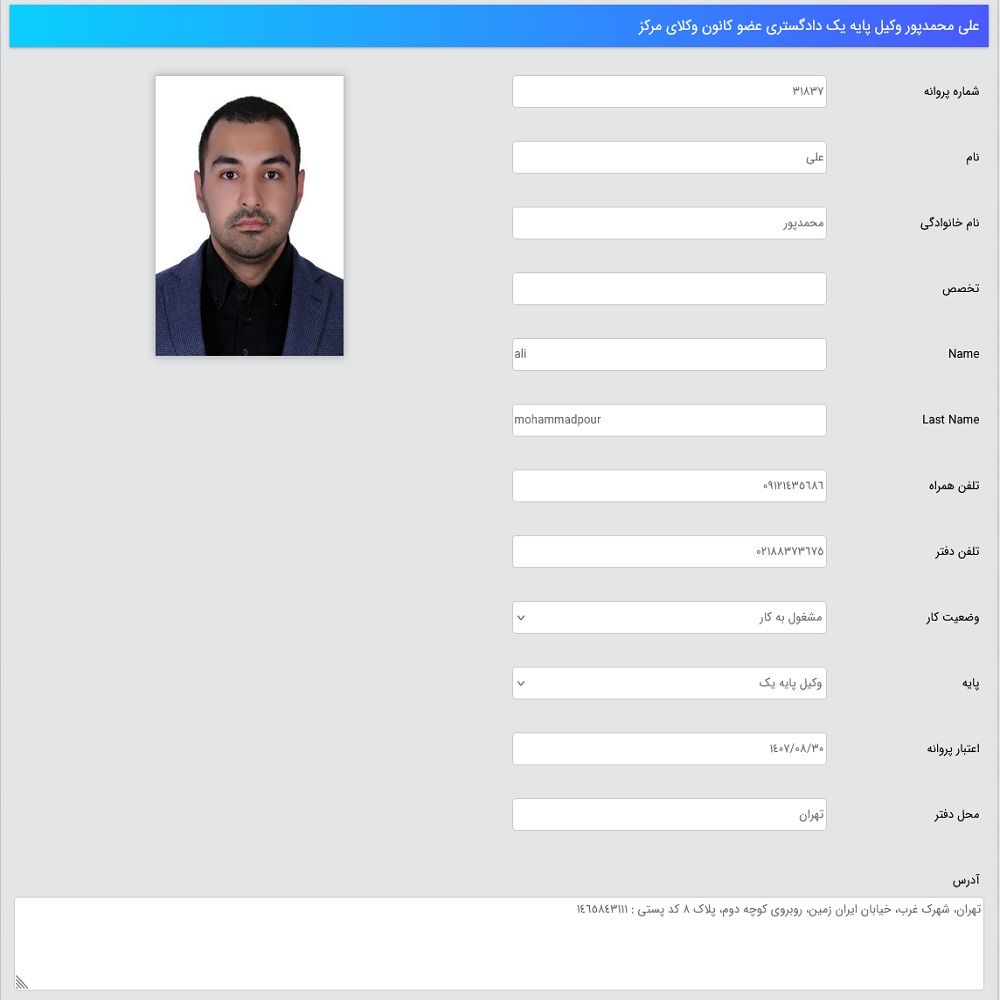 علی محمدپور وکیل پایه یک دادگستری عضو کانون وکلای مرکز

شماره پروانه
۳۱۸۳۷

نام
علی

نام خانوادگی
محمدپور

تخصص

Name
ali

Last Name
mohammadpour

تلفن همراه
۰۹۱۲۱۴۳۵۶۸۶

تلفن دفتر
۰۲۱۸۸۳۷۳۶۷۵

وضعیت کار
مشغول به کار

پایه
وکیل پایه یک

اعتبار پروانه
۱۴۰۷/۰۸/۳۰

محل دفتر
تهران

آدرس
تهران، شهرک غرب، خیابان ایران زمین، روبروی کوچه دوم، پلاک ۸ کد پستی : ۱۴۶۵۸۴۳۱۱۱